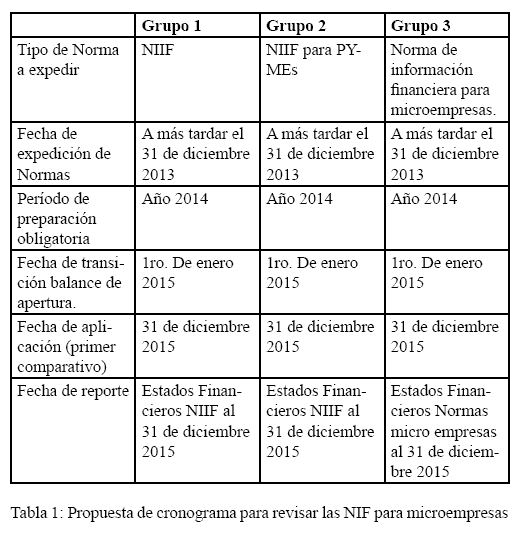 | | Grupo 1 | Grupo 2 | Grupo 3 |
|---|---|---|---|
| Tipo de Norma a expedir | NIIF | NIIF para PYMEs | Norma de información financiera para microempresas. |
| Fecha de expedición de Normas | A más tardar el 31 de diciembre 2013 | A más tardar el 31 de diciembre 2013 | A más tardar el 31 de diciembre 2013 |
| Período de preparación obligatoria | Año 2014 | Año 2014 | Año 2014 |
| Fecha de transición balance de apertura. | 1ro. De enero 2015 | 1ro. De enero 2015 | 1ro. De enero 2015 |
| Fecha de aplicación (primer comparativo) | 31 de diciembre 2015 | 31 de diciembre 2015 | 31 de diciembre 2015 |
| Fecha de reporte | Estados Financieros NIIF al 31 de diciembre 2015 | Estados Financieros NIIF al 31 de diciembre 2015 | Estados Financieros Normas micro empresas al 31 de diciembre 2015 |

Tabla 1: Propuesta de cronograma para revisar las NIF para microempresas